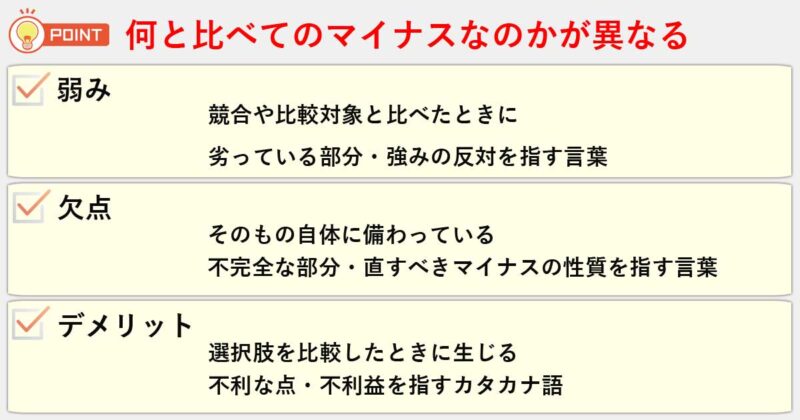 POINT 何と比べてのマイナスなのかが異なる

弱み

競合や比較対象と比べたときに
劣っている部分・強みの反対を指す言葉

欠点

そのもの自体に備わっている
不完全な部分・直すべきマイナスの性質を指す言葉

デメリット

選択肢を比較したときに生じる
不利な点・不利益を指すカタカナ語